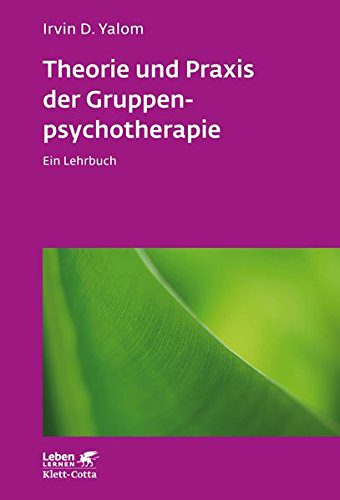 Irvin D. Yalom

Theorie und Praxis der Gruppenpsychotherapie

Ein Lehrbuch

Leben
LERNEN
Klett-Cotta